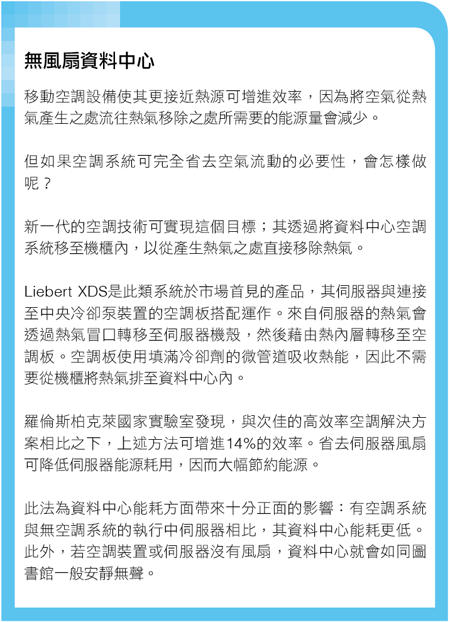 無風扇資料中心

移動空調設備使其更接近熱源可增進效率，因為將空氣從熱氣產生之處流往熱氣移除之處所需要的能源量會減少。

但如果空調系統可完全省去空氣流動的必要性，會怎樣做呢？

新一代的空調技術可實現這個目標；其透過將資料中心空調系統移至機櫃內，以從產生熱氣之處直接移除熱氣。

Liebert XDS是此類系統於市場首見的產品，其伺服器與連接至中央冷卻泵裝置的空調板搭配運作。來自伺服器的熱氣會透過熱氣冒口轉移至伺服器機殼，然後藉由熱內層轉移至空調板。空調板使用填滿冷卻劑的微管道吸收熱能，因此不需要從機櫃將熱氣排至資料中心內。

羅倫斯柏克萊國家實驗室發現，與次佳的高效率空調解決方案相比之下，上述方法可增進14%的效率。省去伺服器風扇可降低伺服器能源耗用，因而大幅節約能源。

此法為資料中心能耗方面帶來十分正面的影響：有空調系統與無空調系統的執行中伺服器相比，其資料中心能耗更低。此外，若空調裝置或伺服器沒有風扇，資料中心就會如同圖書館一般安靜無聲。